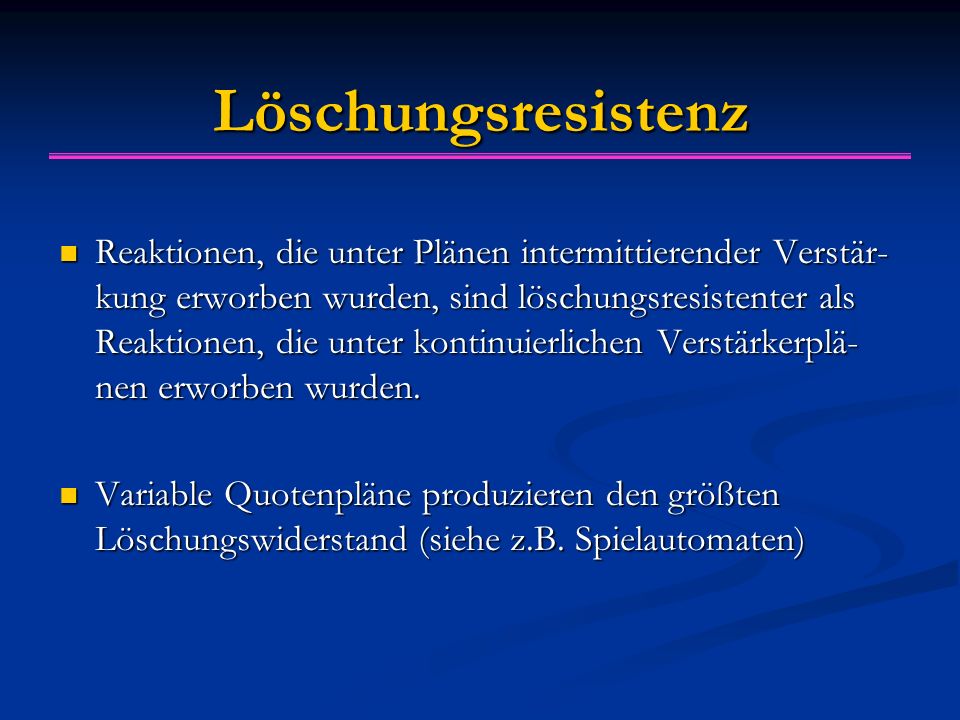 Löschungsresistenz

Reaktionen, die unter Plänen intermittierender Verstärkung erworben wurden, sind löschungsresistenter als Reaktionen, die unter kontinuierlichen Verstärkerplänen erworben wurden.

Variable Quotenpläne produzieren den größten Löschungswiderstand (siehe z.B. Spielautomaten)